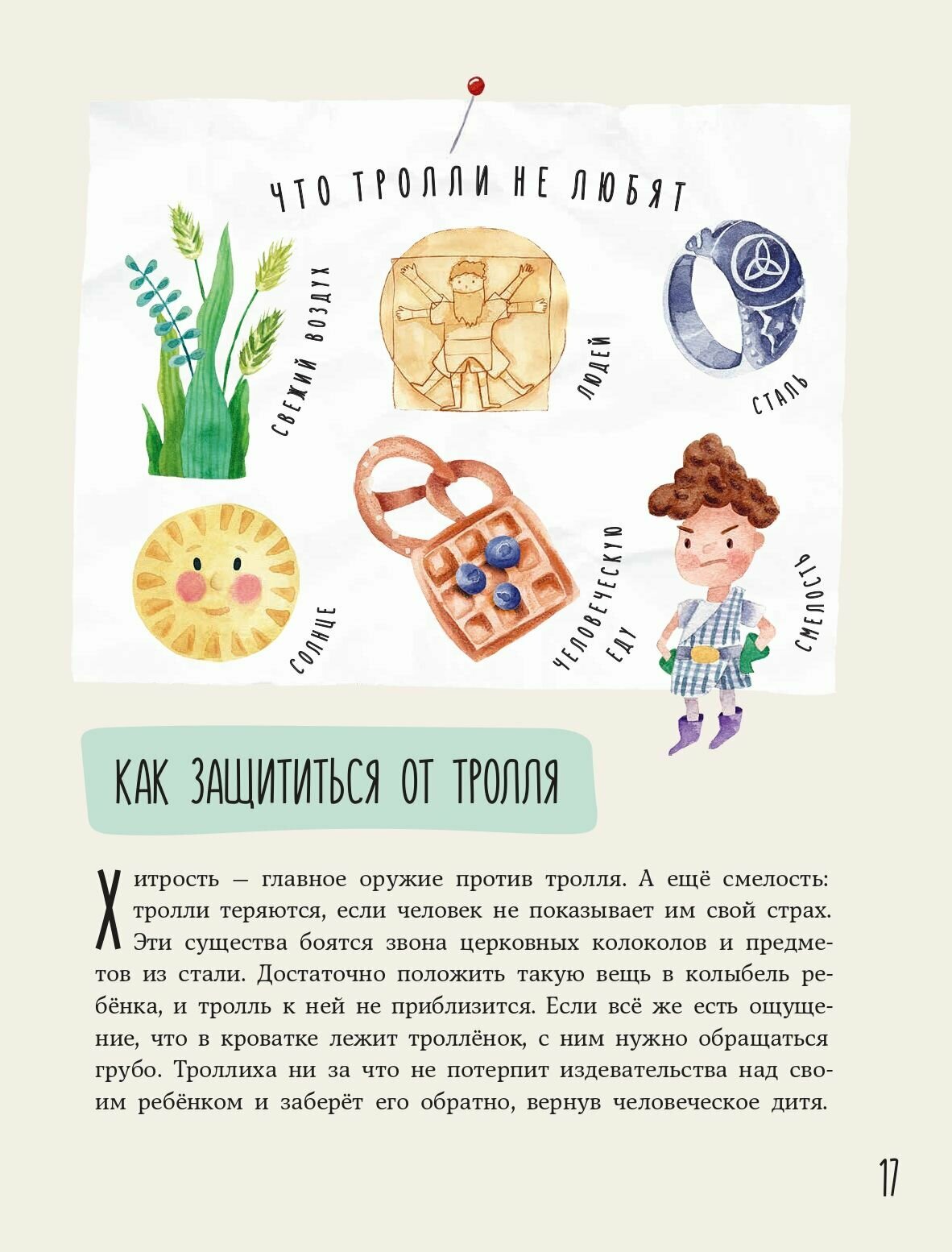 ЧТО ТРОЛЛИ НЕ ЛЮБЯТ

СВЕЖИЙ ВОЗДУХ

ЛЮДЕЙ

СТАЛЬ

СОЛНЦЕ

ЧЕЛОВЕЧЕСКУЮ ЕДУ

СМЕЛОСТЬ

КАК ЗАЩИТИТЬСЯ ОТ ТРОЛЛЯ

Хитрость — главное оружие против тролля. А ещё смелость: тролли теряются, если человек не показывает им свой страх. Эти существа боятся звона церковных колоколов и предметов из стали. Достаточно положить такую вещь в колыбель ребёнка, и тролль к ней не приблизится. Если всё же есть ощущение, что в кроватке лежит троллёнок, с ним нужно обращаться грубо. Троллиха ни за что не потерпит издевательства над своим ребёнком и заберёт его обратно, вернув человеческое дитя.

17